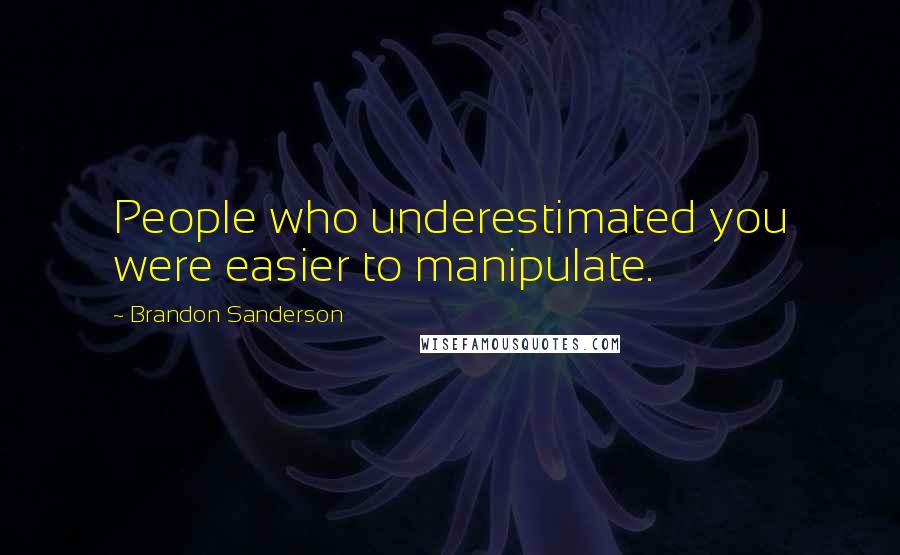 People who underestimated you were easier to manipulate.

~ Brandon Sanderson

WISEFAMOUSQUOTES.COM